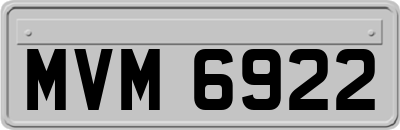 MVM 6922